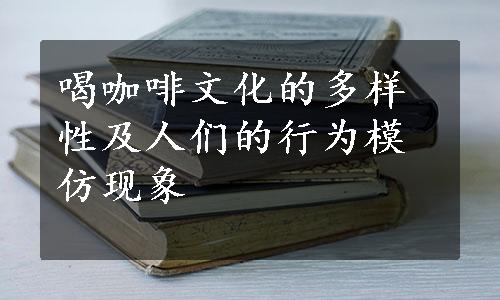 喝咖啡文化的多样性及人们的行为模仿现象